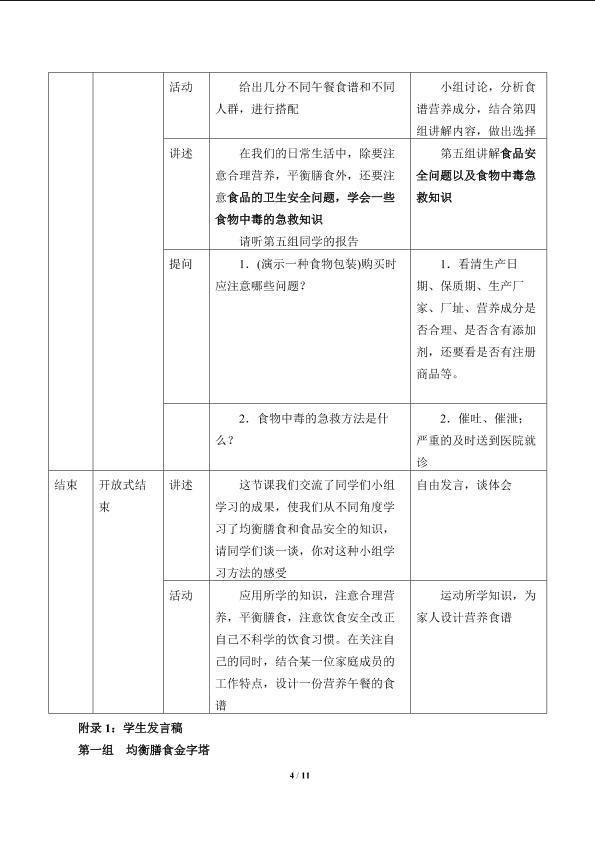 |  |  | 活动 | 给出几分不同午餐食谱和不同人群，进行搭配 | 小组讨论，分析食谱营养成分，结合第四组讲解内容，做出选择 |
|---|---|---|---|---|
|  |  | 讲述 | 在我们的日常生活中，除要注意合理营养，平衡膳食外，还要注意食品的卫生安全问题，学会一些食物中毒的急救知识 请听第五组同学的报告 | 第五组讲解食品安全问题以及食物中毒急救知识 |
|  |  | 提问 | 1．(演示一种食物包装)购买时应注意哪些问题？ | 1．看清生产日期、保质期、生产厂家、厂址、营养成分是否合理、是否含有添加剂，还要看是否有注册商品等。 |
|  |  |  | 2．食物中毒的急救方法是什么？ | 2．催吐、催泄；严重的及时送到医院就诊 |
| 结束 | 开放式结束 | 讲述 | 这节课我们交流了同学们小组学习的成果，使我们从不同角度学习了均衡膳食和食品安全的知识，请同学们谈一谈，你对这种小组学习方法的感受 | 自由发言，谈体会 |
|  |  | 活动 | 应用所学的知识，注意合理营养，平衡膳食，注意饮食安全改正自己不科学的饮食习惯。在关注自己的同时，结合某一位家庭成员的工作特点，设计一份营养午餐的食谱 | 运动所学知识，为家人设计营养食谱 |

附录1：学生发言稿

第一组 均衡膳食金字塔

4 / 11